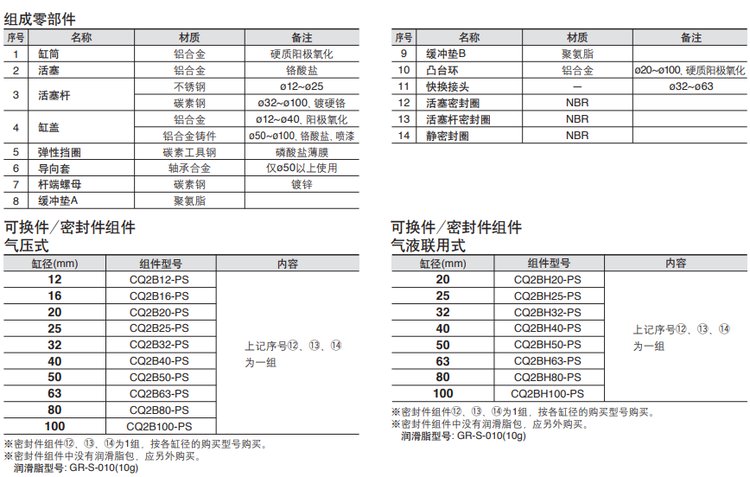 组成零部件

| 序号 | 名称 | 材质 | 备注 |
|---|---|---|---|
| 1 | 缸筒 | 铝合金 | 硬质阳极氧化 |
| 2 | 活塞 | 铝合金 | 铬酸盐 |
| 3 | 活塞杆 | 不锈钢 | ø12~ø25 |
|  |  | 碳素钢 | ø32~ø100, 镀硬铬 |
| 4 | 缸盖 | 铝合金 | ø12~ø40, 阳极氧化 |
|  |  | 铝合金铸件 | ø50~ø100, 铬酸盐, 喷漆 |
| 5 | 弹性挡圈 | 碳素工具钢 | 磷酸盐薄膜 |
| 6 | 导向套 | 轴承合金 | 仅ø50以上使用 |
| 7 | 杆端螺母 | 碳素钢 | 镀锌 |
| 8 | 缓冲垫A | 聚氨脂 |  |

| 序号 | 名称 | 材质 | 备注 |
|---|---|---|---|
| 9 | 缓冲垫B | 聚氨脂 |  |
| 10 | 凸台环 | 铝合金 | ø20~ø100, 硬质阳极氧化 |
| 11 | 快换接头 | — | ø32~ø63 |
| 12 | 活塞密封圈 | NBR |  |
| 13 | 活塞杆密封圈 | NBR |  |
| 14 | 静密封圈 | NBR |  |

可换件／密封件组件
气压式

| 缸径(mm) | 组件型号 | 内容 |
|---|---|---|
| 12 | CQ2B12-PS | 上记序号⑫、⑬、⑭为一组 |
| 16 | CQ2B16-PS |  |
| 20 | CQ2B20-PS |  |
| 25 | CQ2B25-PS |  |
| 32 | CQ2B32-PS |  |
| 40 | CQ2B40-PS |  |
| 50 | CQ2B50-PS |  |
| 63 | CQ2B63-PS |  |
| 80 | CQ2B80-PS |  |
| 100 | CQ2B100-PS |  |

※密封件组件⑫、⑬、⑭为1组，按各缸径的购买型号购买。
※密封件组件中没有润滑脂包，应另外购买。
润滑脂型号: GR-S-010(10g)

可换件／密封件组件
气液联用式

| 缸径(mm) | 组件型号 | 内容 |
|---|---|---|
| 20 | CQ2BH20-PS | 上记序号⑫、⑬、⑭为一组 |
| 25 | CQ2BH25-PS |  |
| 32 | CQ2BH32-PS |  |
| 40 | CQ2BH40-PS |  |
| 50 | CQ2BH50-PS |  |
| 63 | CQ2BH63-PS |  |
| 80 | CQ2BH80-PS |  |
| 100 | CQ2BH100-PS |  |

※密封件组件⑫、⑬、⑭为1组，按各缸径的购买型号购买。
※密封件组件中没有润滑脂包，应另外购买。
润滑脂型号: GR-S-010(10g)